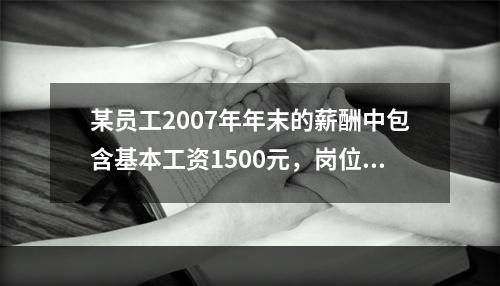 某员工2007年年末的薪酬中包含基本工资1500元，岗位...